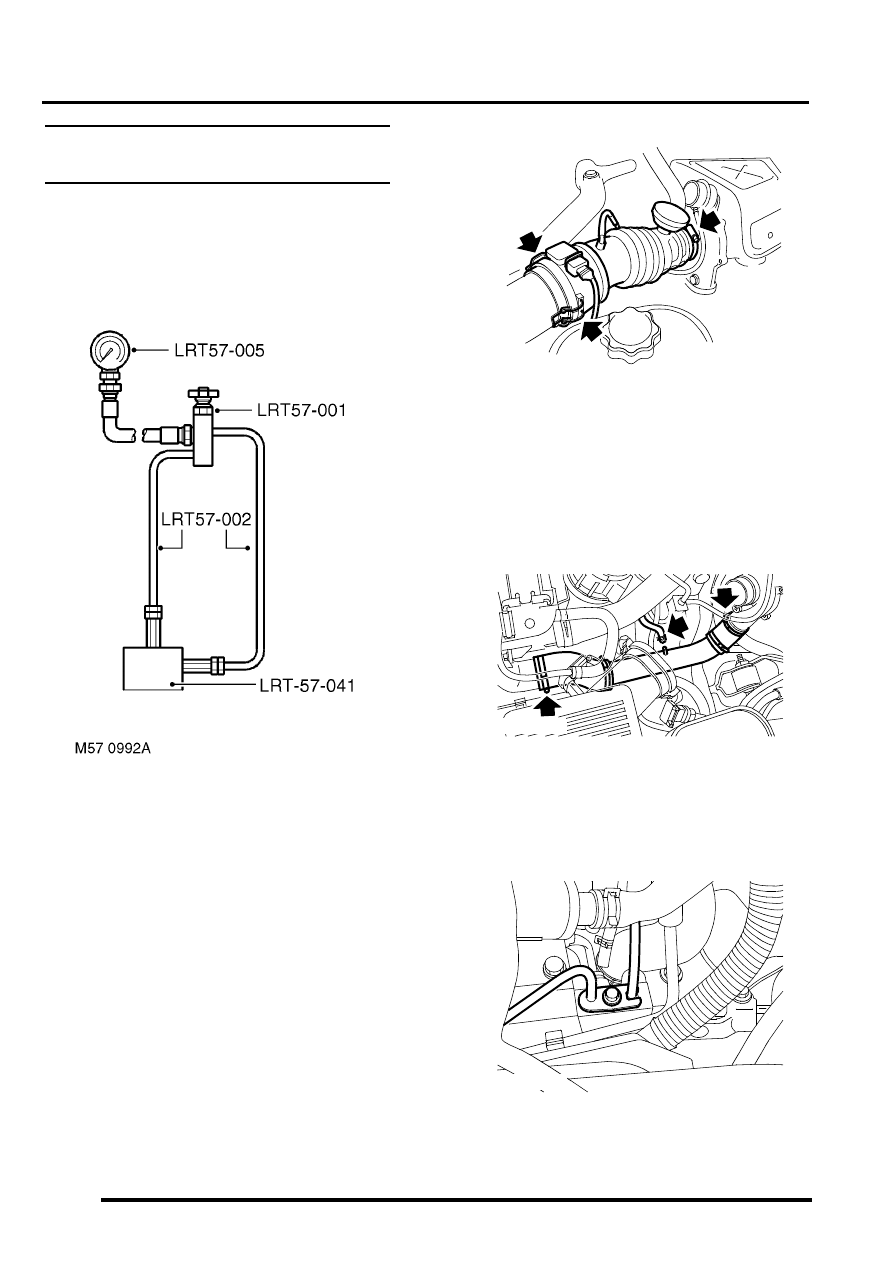 LRT57-005

LRT57-001

LRT57-002

LRT-57-041

M57 0992A